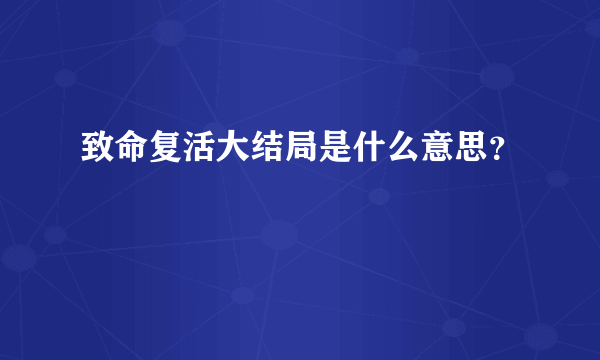 致命复活大结局是什么意思？